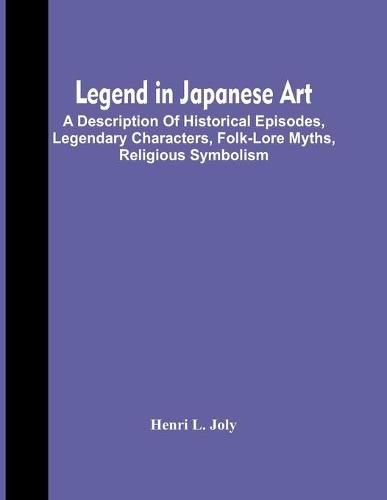 Legend in Japanese Art
A Description Of Historical Episodes, Legendary Characters, Folk-Lore Myths, Religious Symbolism

Henri L. Joly